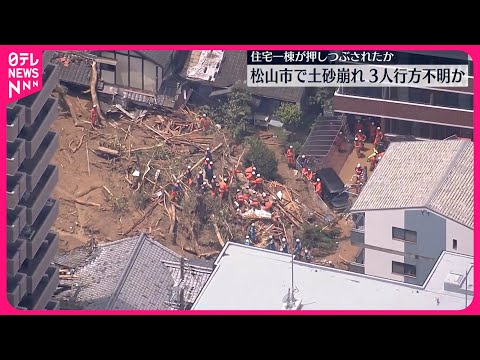 日テレ NEWS NNN

住宅一棟が押しつぶされたか
松山市で土砂崩れ 3人行方不明か